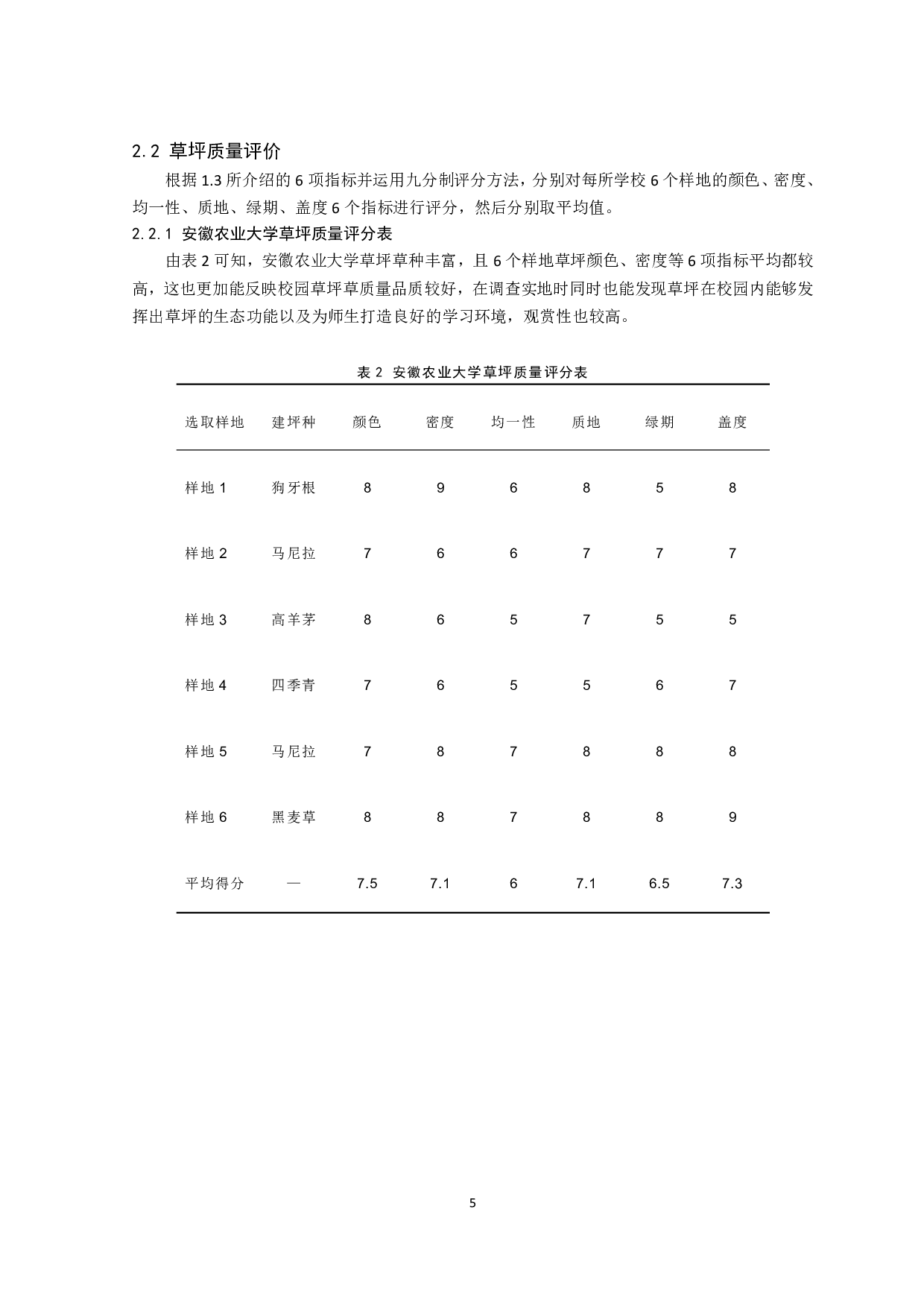 2.2 草坪质量评价

根据 1.3 所介绍的 6 项指标并运用九分制评分方法，分别对每所学校 6 个样地的颜色、密度、均一性、质地、绿期、盖度 6 个指标进行评分，然后分别取平均值。

2.2.1 安徽农业大学草坪质量评分表

由表 2 可知，安徽农业大学草坪草种丰富，且 6 个样地草坪颜色、密度等 6 项指标平均都较高，这也更加能反映校园草坪草质量品质较好，在调查实地时同时也能发现草坪在校园内能够发挥出草坪的生态功能以及为师生打造良好的学习环境，观赏性也较高。

表 2 安徽农业大学草坪质量评分表

| 选取样地 | 建坪种 | 颜色 | 密度 | 均一性 | 质地 | 绿期 | 盖度 |
|---|---|---|---|---|---|---|---|
| 样地 1 | 狗牙根 | 8 | 9 | 6 | 8 | 5 | 8 |
| 样地 2 | 马尼拉 | 7 | 6 | 6 | 7 | 7 | 7 |
| 样地 3 | 高羊茅 | 8 | 6 | 5 | 7 | 5 | 5 |
| 样地 4 | 四季青 | 7 | 6 | 5 | 5 | 6 | 7 |
| 样地 5 | 马尼拉 | 7 | 8 | 7 | 8 | 8 | 8 |
| 样地 6 | 黑麦草 | 8 | 8 | 7 | 8 | 8 | 9 |
| 平均得分 | — | 7.5 | 7.1 | 6 | 7.1 | 6.5 | 7.3 |

5